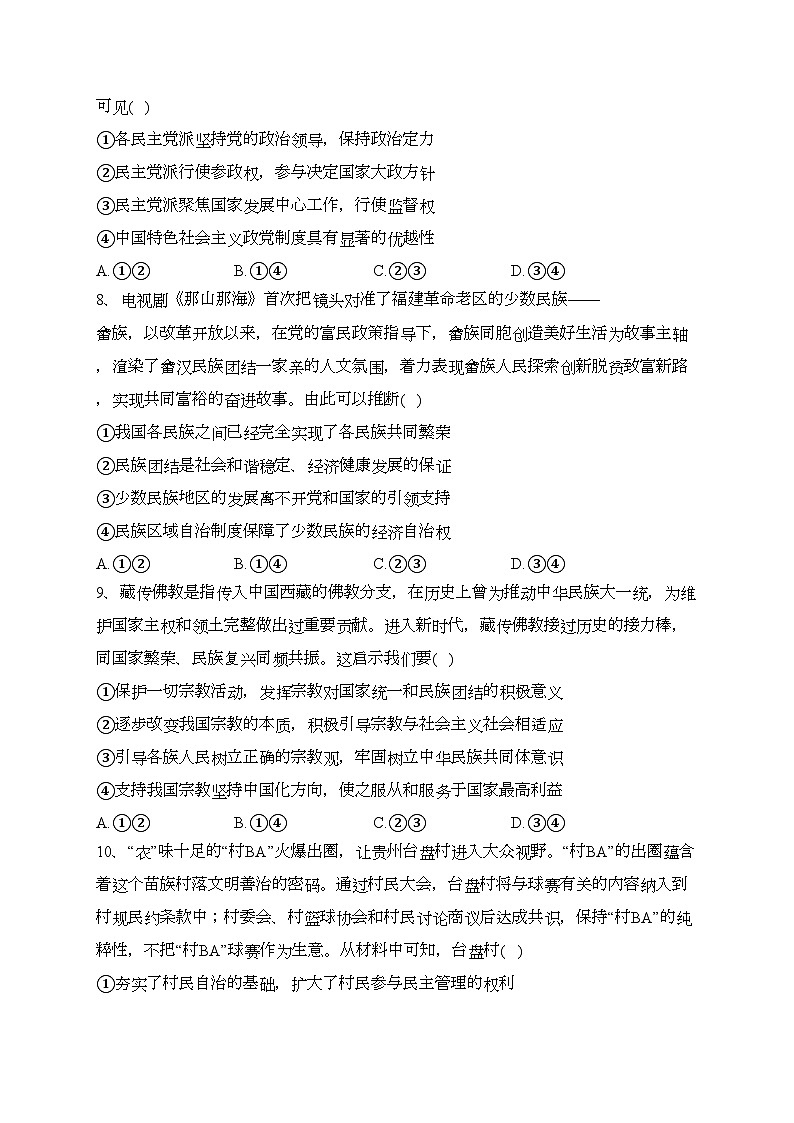 可见( )

①各民主党派坚持党的政治领导，保持政治定力

②民主党派行使参政权，参与决定国家大政方针

③民主党派聚焦国家发展中心工作，行使监督权

④中国特色社会主义政党制度具有显著的优越性

A.①②　　B.①④　　C.②③　　D.③④

8、电视剧《那山那海》首次把镜头对准了福建革命老区的少数民族——畲族，以改革开放以来，在党的富民政策指导下，畲族同胞创造美好生活为故事主轴，渲染了畲汉民族团结一家亲的人文氛围，着力表现畲族人民探索创新脱贫致富新路，实现共同富裕的奋进故事。由此可以推断( )

①我国各民族之间已经完全实现了各民族共同繁荣

②民族团结是社会和谐稳定、经济健康发展的保证

③少数民族地区的发展离不开党和国家的引领支持

④民族区域自治制度保障了少数民族的经济自治权

A.①②　　B.①④　　C.②③　　D.③④

9、藏传佛教是指传入中国西藏的佛教分支，在历史上曾为推动中华民族大一统，为维护国家主权和领土完整做出过重要贡献。进入新时代，藏传佛教接过历史的接力棒，同国家繁荣、民族复兴同频共振。这启示我们要( )

①保护一切宗教活动，发挥宗教对国家统一和民族团结的积极意义

②逐步改变我国宗教的本质，积极引导宗教与社会主义社会相适应

③引导各族人民树立正确的宗教观，牢固树立中华民族共同体意识

④支持我国宗教坚持中国化方向，使之服从和服务于国家最高利益

A.①②　　B.①④　　C.②③　　D.③④

10、“农”味十足的“村BA”火爆出圈，让贵州台盘村进入大众视野。“村BA”的出圈蕴含着这个苗族村落文明善治的密码。通过村民大会，台盘村将与球赛有关的内容纳入到村规民约条款中；村委会、村篮球协会和村民讨论商议后达成共识，保持“村BA”的纯粹性，不把“村BA”球赛作为生意。从材料中可知，台盘村( )

①夯实了村民自治的基础，扩大了村民参与民主管理的权利